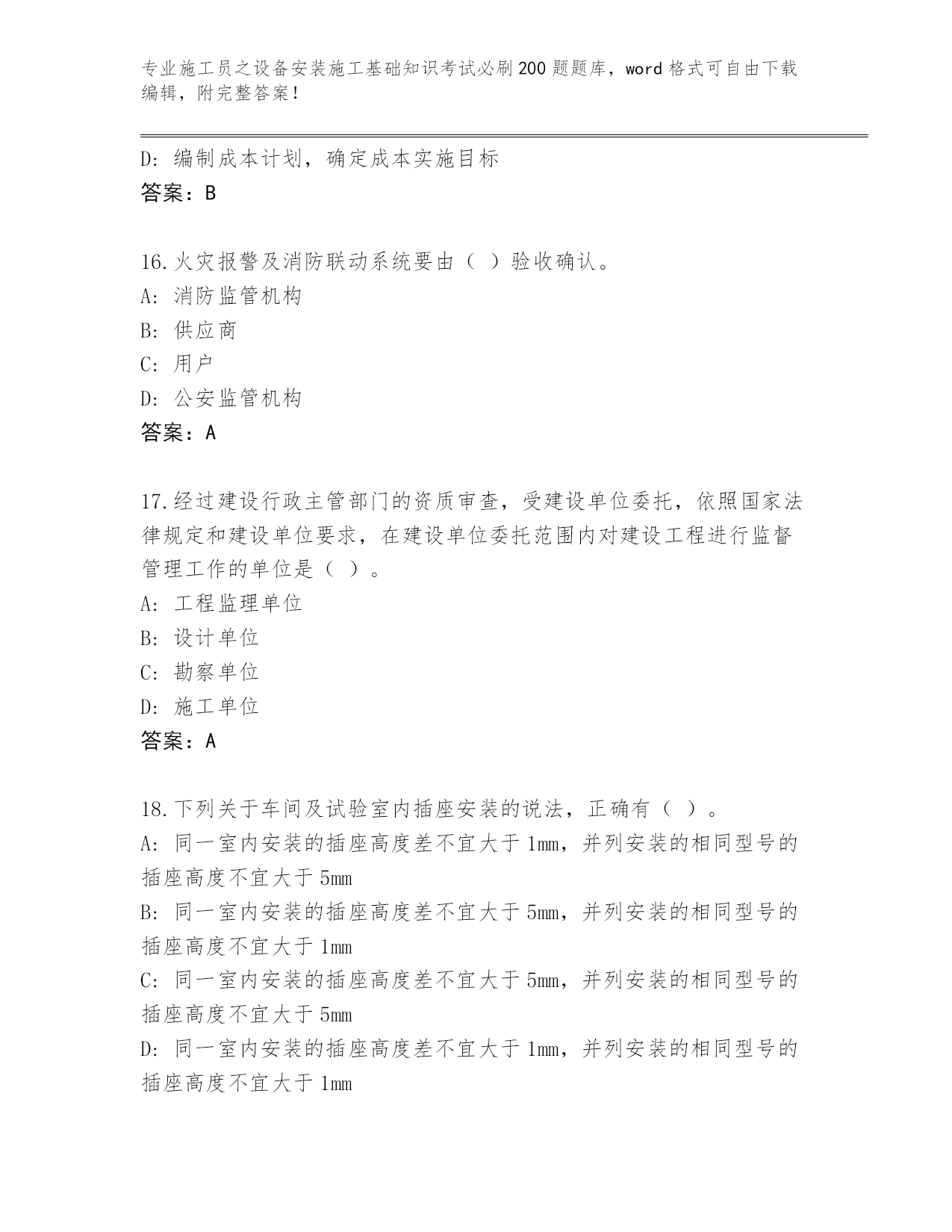 专业施工员之设备安装施工基础知识考试必刷200题题库，word格式可自由下载编辑，附完整答案！

D：编制成本计划，确定成本实施目标
答案：B

16.火灾报警及消防联动系统要由（ ）验收确认。
A：消防监管机构
B：供应商
C：用户
D：公安监管机构
答案：A

17.经过建设行政主管部门的资质审查，受建设单位委托，依照国家法律规定和建设单位要求，在建设单位委托范围内对建设工程进行监督管理工作的单位是（ ）。
A：工程监理单位
B：设计单位
C：勘察单位
D：施工单位
答案：A

18.下列关于车间及试验室内插座安装的说法，正确有（ ）。
A：同一室内安装的插座高度差不宜大于1mm，并列安装的相同型号的插座高度不宜大于5mm
B：同一室内安装的插座高度差不宜大于5mm，并列安装的相同型号的插座高度不宜大于1mm
C：同一室内安装的插座高度差不宜大于5mm，并列安装的相同型号的插座高度不宜大于5mm
D：同一室内安装的插座高度差不宜大于1mm，并列安装的相同型号的插座高度不宜大于1mm